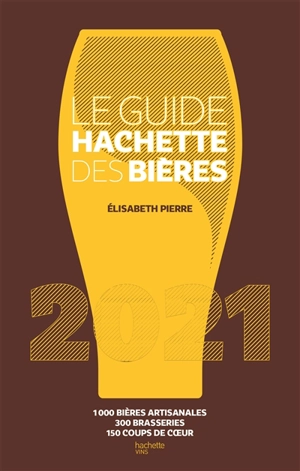 LE GUIDE
HACHETTE
DES BIÈRES

ÉLISABETH PIERRE

2021

1 000 BIÈRES ARTISANALES
300 BRASSERIES
150 COUPS DE CŒUR

hachette
VINS